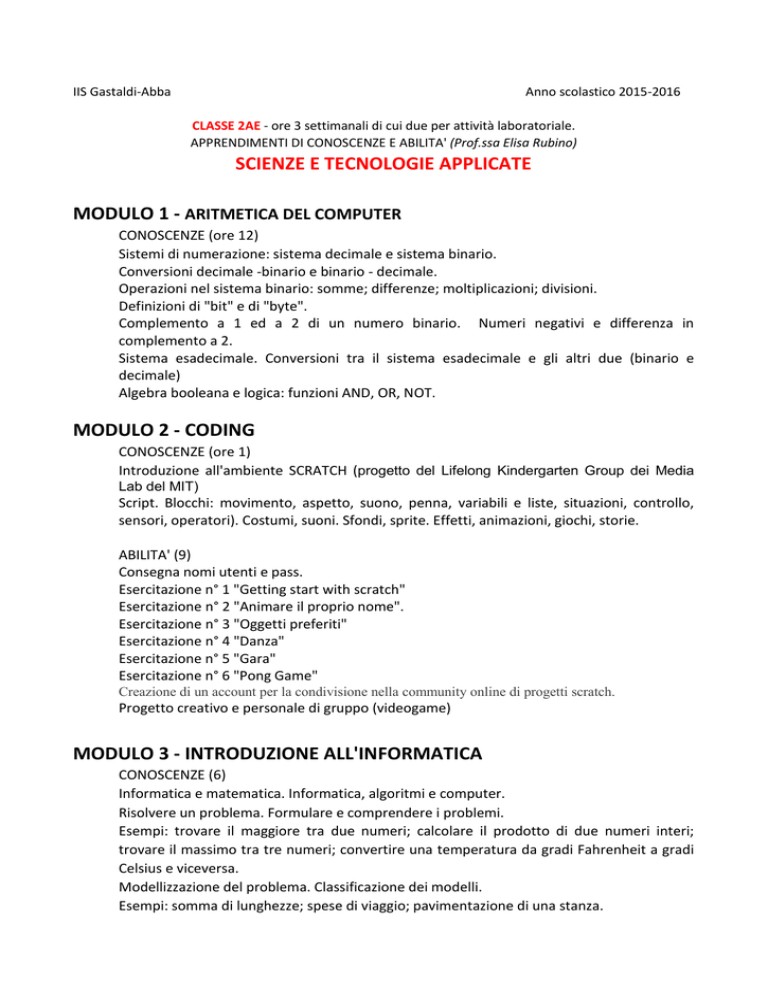 IIS Gastaldi-Abba

Anno scolastico 2015-2016

CLASSE 2AE - ore 3 settimanali di cui due per attività laboratoriale.
APPRENDIMENTI DI CONOSCENZE E ABILITA' (Prof.ssa Elisa Rubino)

SCIENZE E TECNOLOGIE APPLICATE

MODULO 1 - ARITMETICA DEL COMPUTER

CONOSCENZE (ore 12)
Sistemi di numerazione: sistema decimale e sistema binario.
Conversioni decimale -binario e binario - decimale.
Operazioni nel sistema binario: somme; differenze; moltiplicazioni; divisioni.
Definizioni di "bit" e di "byte".
Complemento a 1 ed a 2 di un numero binario. Numeri negativi e differenza in complemento a 2.
Sistema esadecimale. Conversioni tra il sistema esadecimale e gli altri due (binario e decimale)
Algebra booleana e logica: funzioni AND, OR, NOT.

MODULO 2 - CODING

CONOSCENZE (ore 1)
Introduzione all'ambiente SCRATCH (progetto del Lifelong Kindergarten Group dei Media Lab del MIT)
Script. Blocchi: movimento, aspetto, suono, penna, variabili e liste, situazioni, controllo, sensori, operatori). Costumi, suoni. Sfondi, sprite. Effetti, animazioni, giochi, storie.

ABILITA' (9)
Consegna nomi utenti e pass.
Esercitazione n° 1 "Getting start with scratch"
Esercitazione n° 2 "Animare il proprio nome".
Esercitazione n° 3 "Oggetti preferiti"
Esercitazione n° 4 "Danza"
Esercitazione n° 5 "Gara"
Esercitazione n° 6 "Pong Game"
Creazione di un account per la condivisione nella community online di progetti scratch.
Progetto creativo e personale di gruppo (videogame)

MODULO 3 - INTRODUZIONE ALL'INFORMATICA

CONOSCENZE (6)
Informatica e matematica. Informatica, algoritmi e computer.
Risolvere un problema. Formulare e comprendere i problemi.
Esempi: trovare il maggiore tra due numeri; calcolare il prodotto di due numeri interi; trovare il massimo tra tre numeri; convertire una temperatura da gradi Fahrenheit a gradi Celsius e viceversa.
Modellizzazione del problema. Classificazione dei modelli.
Esempi: somma di lunghezze; spese di viaggio; pavimentazione di una stanza.